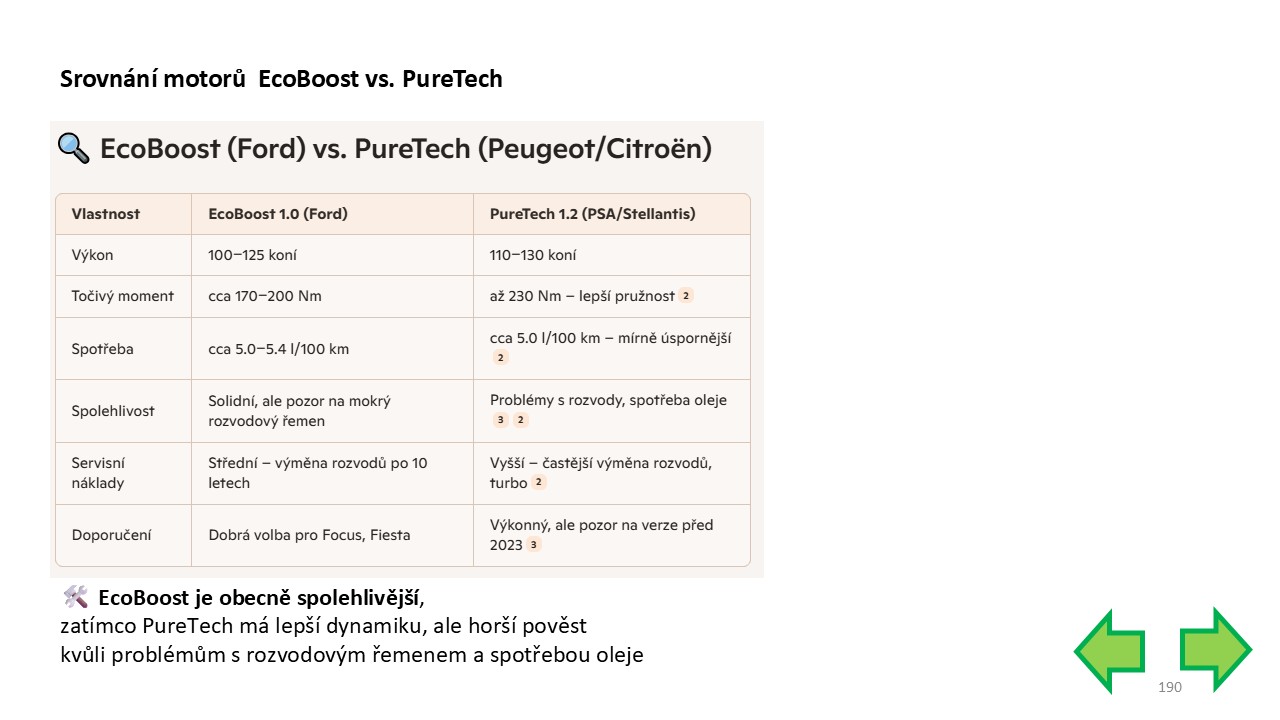 Srovnání motorů EcoBoost vs. PureTech

🔍 EcoBoost (Ford) vs. PureTech (Peugeot/Citroën)

| Vlastnost | EcoBoost 1.0 (Ford) | PureTech 1.2 (PSA/Stellantis) |
|---|---|---|
| Výkon | 100–125 koní | 110–130 koní |
| Točivý moment | cca 170–200 Nm | až 230 Nm – lepší pružnost 2 |
| Spotřeba | cca 5.0–5.4 l/100 km | cca 5.0 l/100 km – mírně úspornější 2 |
| Spolehlivost | Solidní, ale pozor na mokrý rozvodový řemen | Problémy s rozvody, spotřeba oleje 3 2 |
| Servisní náklady | Střední – výměna rozvodů po 10 letech | Vyšší – častější výměna rozvodů, turbo 2 |
| Doporučení | Dobrá volba pro Focus, Fiesta | Výkonný, ale pozor na verze před 2023 3 |

🛠️ EcoBoost je obecně spolehlivější,
zatímco PureTech má lepší dynamiku, ale horší pověst kvůli problémům s rozvodovým řemenem a spotřebou oleje

190